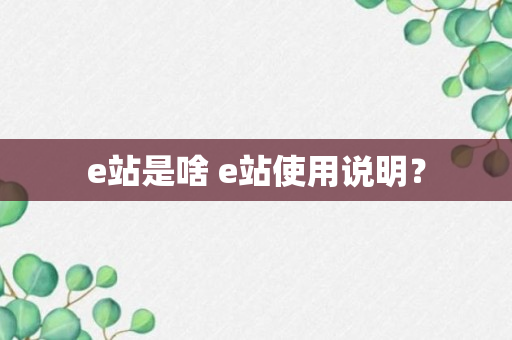 e站是啥 e站使用说明？